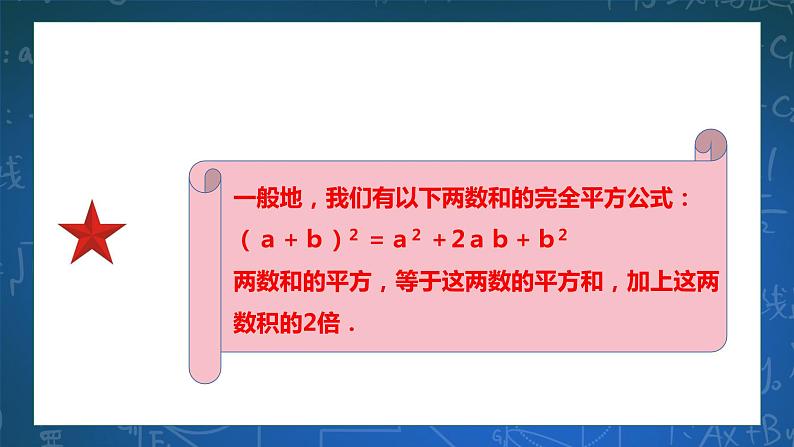 一般地，我们有以下两数和的完全平方公式：

$(a+b)^2=a^2+2ab+b^2$

两数和的平方，等于这两数的平方和，加上这两数积的2倍．